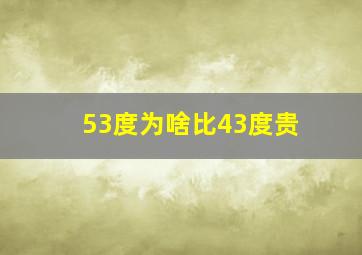 53度为啥比43度贵